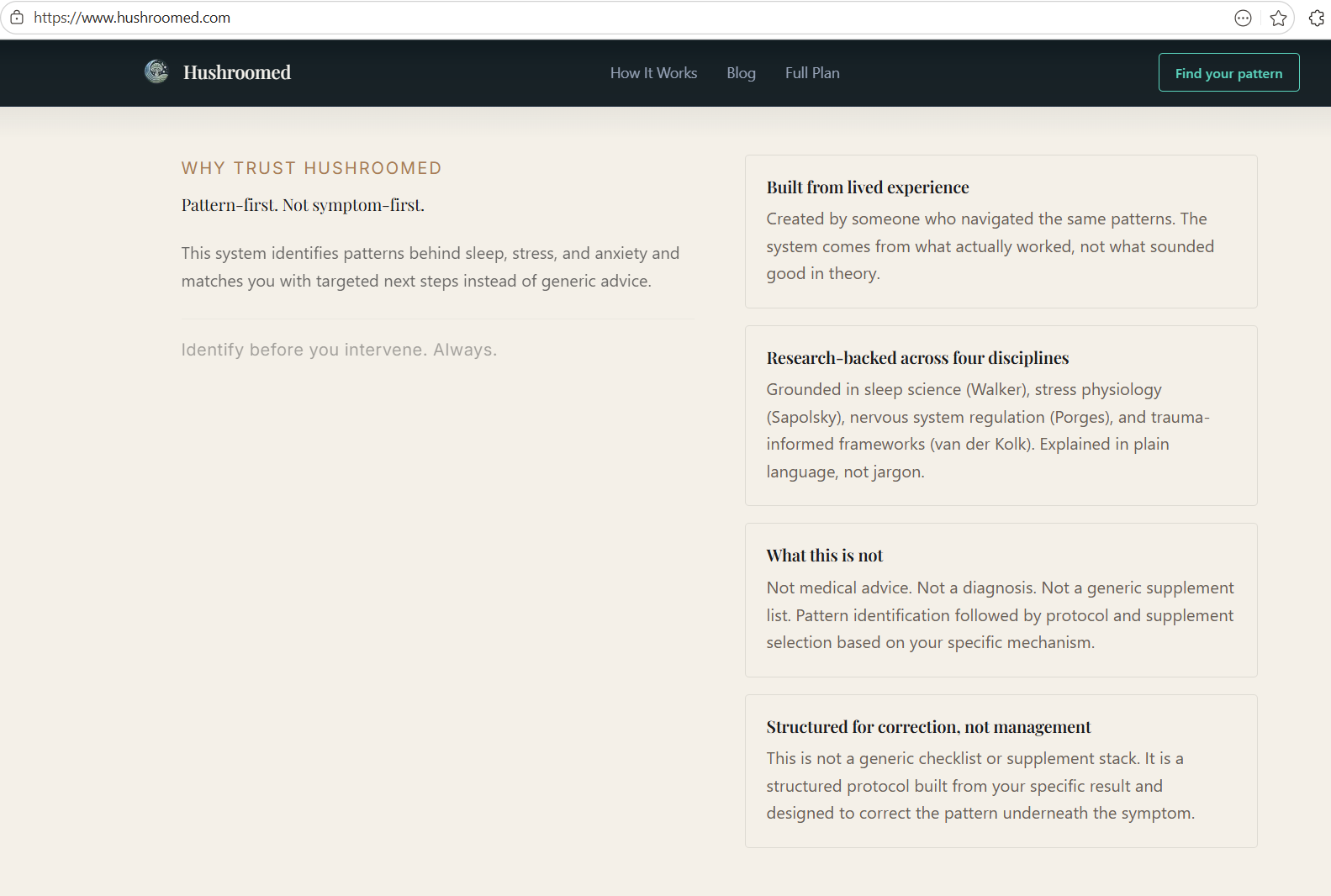 https://www.hushroomed.com

Hushroomed

How It Works Blog Full Plan

Find your pattern

WHY TRUST HUSHROOMED

Pattern-first. Not symptom-first.

This system identifies patterns behind sleep, stress, and anxiety and matches you with targeted next steps instead of generic advice.

Identify before you intervene. Always.

Built from lived experience

Created by someone who navigated the same patterns. The system comes from what actually worked, not what sounded good in theory.

Research-backed across four disciplines

Grounded in sleep science (Walker), stress physiology (Sapolsky), nervous system regulation (Porges), and trauma-informed frameworks (van der Kolk). Explained in plain language, not jargon.

What this is not

Not medical advice. Not a diagnosis. Not a generic supplement list. Pattern identification followed by protocol and supplement selection based on your specific mechanism.

Structured for correction, not management

This is not a generic checklist or supplement stack. It is a structured protocol built from your specific result and designed to correct the pattern underneath the symptom.